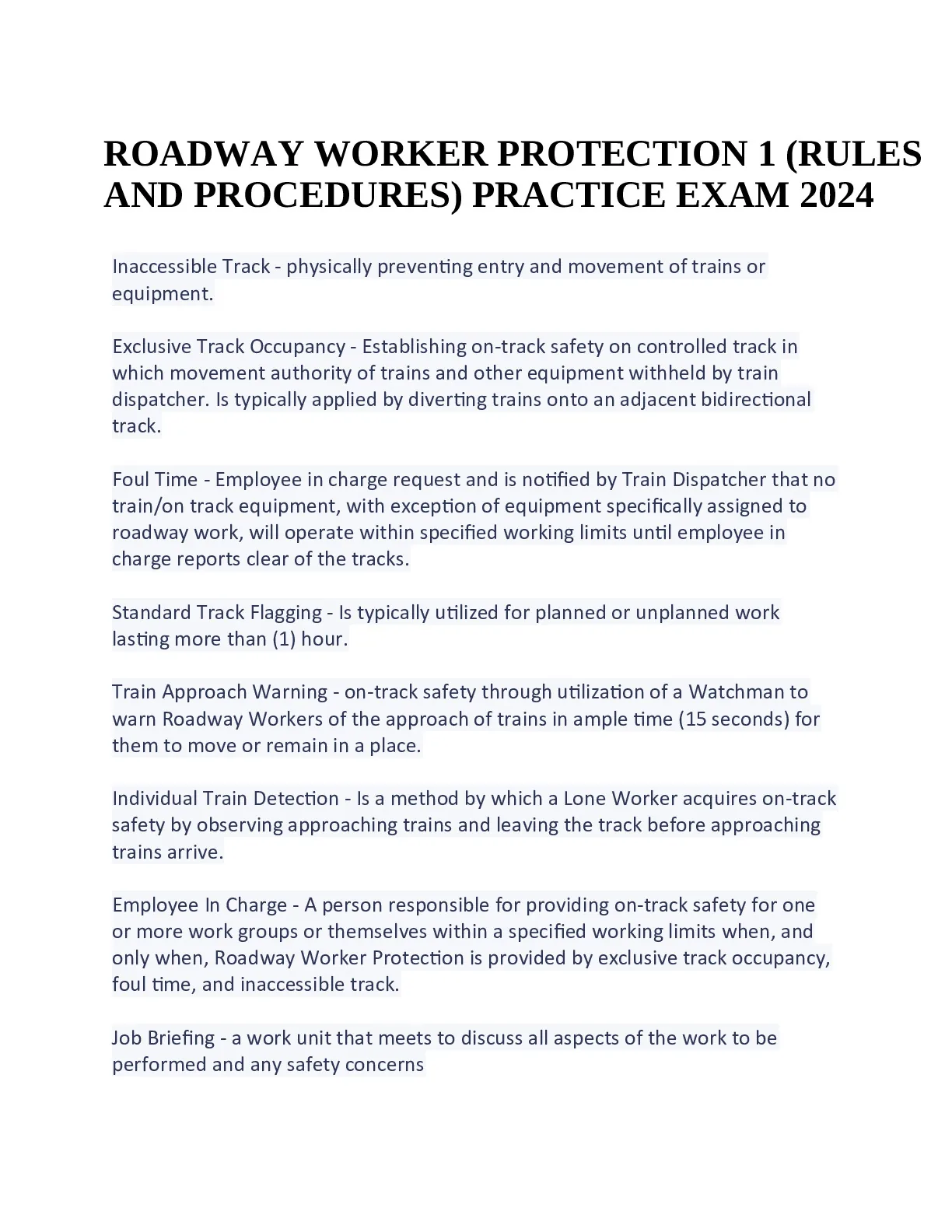 ROADWAY WORKER PROTECTION 1 (RULES AND PROCEDURES) PRACTICE EXAM 2024

Inaccessible Track - physically preventing entry and movement of trains or equipment.

Exclusive Track Occupancy - Establishing on-track safety on controlled track in which movement authority of trains and other equipment withheld by train dispatcher. Is typically applied by diverting trains onto an adjacent bidirectional track.

Foul Time - Employee in charge request and is notified by Train Dispatcher that no train/on track equipment, with exception of equipment specifically assigned to roadway work, will operate within specified working limits until employee in charge reports clear of the tracks.

Standard Track Flagging - Is typically utilized for planned or unplanned work lasting more than (1) hour.

Train Approach Warning - on-track safety through utilization of a Watchman to warn Roadway Workers of the approach of trains in ample time (15 seconds) for them to move or remain in a place.

Individual Train Detection - Is a method by which a Lone Worker acquires on-track safety by observing approaching trains and leaving the track before approaching trains arrive.

Employee In Charge - A person responsible for providing on-track safety for one or more work groups or themselves within a specified working limits when, and only when, Roadway Worker Protection is provided by exclusive track occupancy, foul time, and inaccessible track.

Job Briefing - a work unit that meets to discuss all aspects of the work to be performed and any safety concerns